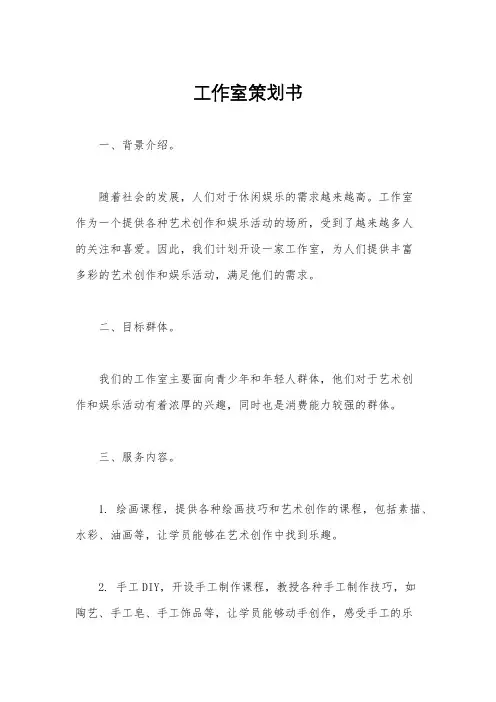 工作室策划书

一、背景介绍。

随着社会的发展，人们对于休闲娱乐的需求越来越高。工作室作为一个提供各种艺术创作和娱乐活动的场所，受到了越来越多人的关注和喜爱。因此，我们计划开设一家工作室，为人们提供丰富多彩的艺术创作和娱乐活动，满足他们的需求。

二、目标群体。

我们的工作室主要面向青少年和年轻人群体，他们对于艺术创作和娱乐活动有着浓厚的兴趣，同时也是消费能力较强的群体。

三、服务内容。

1. 绘画课程，提供各种绘画技巧和艺术创作的课程，包括素描、水彩、油画等，让学员能够在艺术创作中找到乐趣。

2. 手工DIY，开设手工制作课程，教授各种手工制作技巧，如陶艺、手工皂、手工饰品等，让学员能够动手创作，感受手工的乐